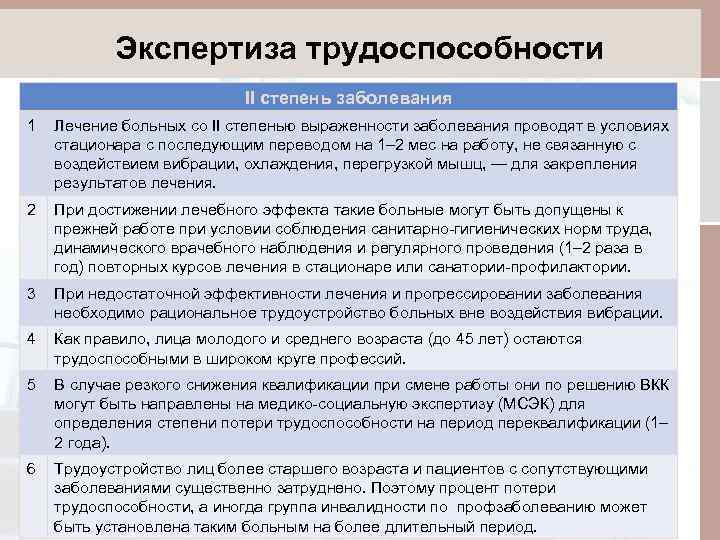 Экспертиза трудоспособности

| II степень заболевания | |
|---|---|
| 1 | Лечение больных со II степенью выраженности заболевания проводят в условиях стационара с последующим переводом на 1–2 мес на работу, не связанную с воздействием вибрации, охлаждения, перегрузкой мышц, — для закрепления результатов лечения. |
| 2 | При достижении лечебного эффекта такие больные могут быть допущены к прежней работе при условии соблюдения санитарно-гигиенических норм труда, динамического врачебного наблюдения и регулярного проведения (1–2 раза в год) повторных курсов лечения в стационаре или санатории-профилактории. |
| 3 | При недостаточной эффективности лечения и прогрессировании заболевания необходимо рациональное трудоустройство больных вне воздействия вибрации. |
| 4 | Как правило, лица молодого и среднего возраста (до 45 лет) остаются трудоспособными в широком круге профессий. |
| 5 | В случае резкого снижения квалификации при смене работы они по решению ВКК могут быть направлены на медико-социальную экспертизу (МСЭК) для определения степени потери трудоспособности на период переквалификации (1–2 года). |
| 6 | Трудоустройство лиц более старшего возраста и пациентов с сопутствующими заболеваниями существенно затруднено. Поэтому процент потери трудоспособности, а иногда группа инвалидности по профзаболеванию может быть установлена таким больным на более длительный период. |